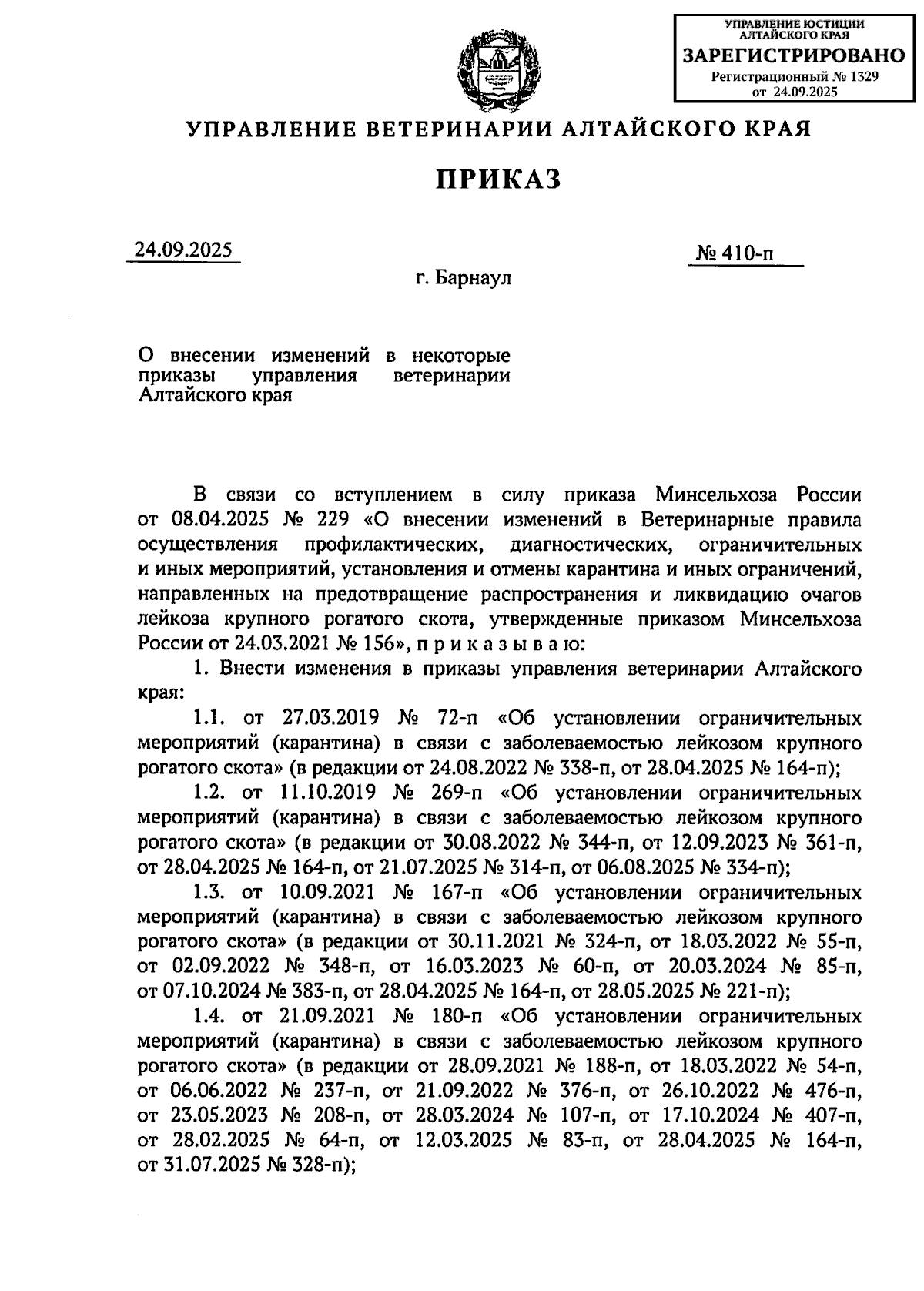 УПРАВЛЕНИЕ ЮСТИЦИИ АЛТАЙСКОГО КРАЯ
ЗАРЕГИСТРИРОВАНО
Регистрационный № 1329
от 24.09.2025

УПРАВЛЕНИЕ ВЕТЕРИНАРИИ АЛТАЙСКОГО КРАЯ

ПРИКАЗ

24.09.2025

№ 410-п

г. Барнаул

О внесении изменений в некоторые приказы управления ветеринарии Алтайского края

В связи со вступлением в силу приказа Минсельхоза России от 08.04.2025 № 229 «О внесении изменений в Ветеринарные правила осуществления профилактических, диагностических, ограничительных и иных мероприятий, установления и отмены карантина и иных ограничений, направленных на предотвращение распространения и ликвидацию очагов лейкоза крупного рогатого скота, утвержденные приказом Минсельхоза России от 24.03.2021 № 156», п р и к а з ы в а ю:

1. Внести изменения в приказы управления ветеринарии Алтайского края:

1.1. от 27.03.2019 № 72-п «Об установлении ограничительных мероприятий (карантина) в связи с заболеваемостью лейкозом крупного рогатого скота» (в редакции от 24.08.2022 № 338-п, от 28.04.2025 № 164-п);

1.2. от 11.10.2019 № 269-п «Об установлении ограничительных мероприятий (карантина) в связи с заболеваемостью лейкозом крупного рогатого скота» (в редакции от 30.08.2022 № 344-п, от 12.09.2023 № 361-п, от 28.04.2025 № 164-п, от 21.07.2025 № 314-п, от 06.08.2025 № 334-п);

1.3. от 10.09.2021 № 167-п «Об установлении ограничительных мероприятий (карантина) в связи с заболеваемостью лейкозом крупного рогатого скота» (в редакции от 30.11.2021 № 324-п, от 18.03.2022 № 55-п, от 02.09.2022 № 348-п, от 16.03.2023 № 60-п, от 20.03.2024 № 85-п, от 07.10.2024 № 383-п, от 28.04.2025 № 164-п, от 28.05.2025 № 221-п);

1.4. от 21.09.2021 № 180-п «Об установлении ограничительных мероприятий (карантина) в связи с заболеваемостью лейкозом крупного рогатого скота» (в редакции от 28.09.2021 № 188-п, от 18.03.2022 № 54-п, от 06.06.2022 № 237-п, от 21.09.2022 № 376-п, от 26.10.2022 № 476-п, от 23.05.2023 № 208-п, от 28.03.2024 № 107-п, от 17.10.2024 № 407-п, от 28.02.2025 № 64-п, от 12.03.2025 № 83-п, от 28.04.2025 № 164-п, от 31.07.2025 № 328-п);